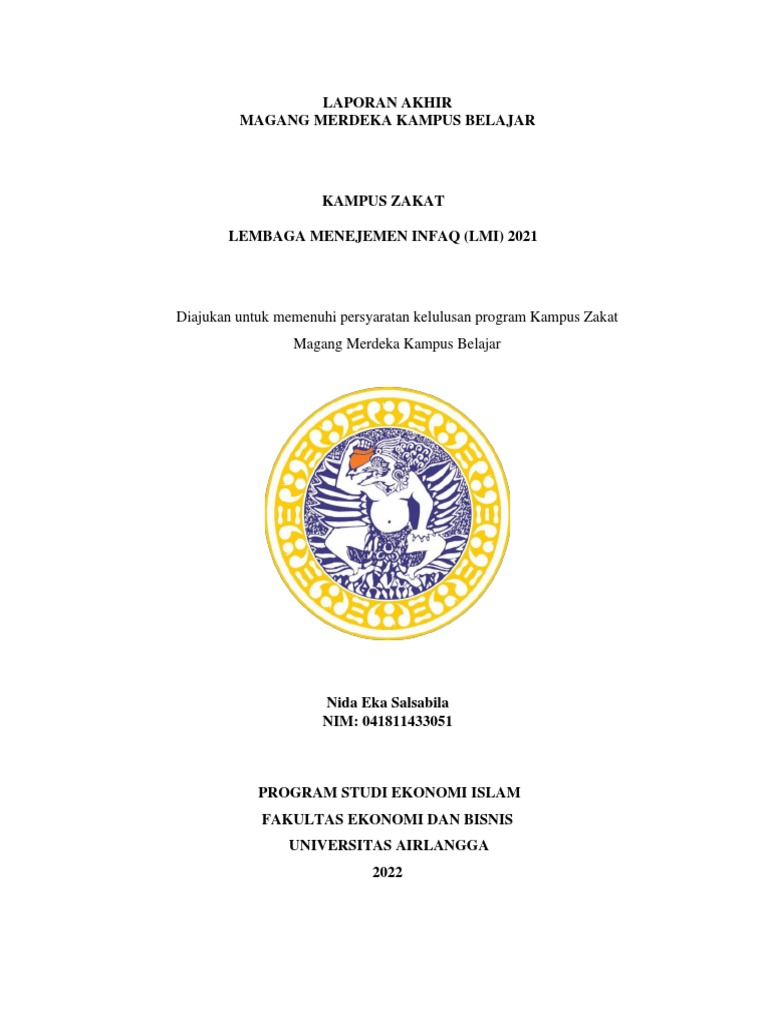 LAPORAN AKHIR
MAGANG MERDEKA KAMPUS BELAJAR

KAMPUS ZAKAT

LEMBAGA MENEJEMEN INFAQ (LMI) 2021

Diajukan untuk memenuhi persyaratan kelulusan program Kampus Zakat
Magang Merdeka Kampus Belajar

Nida Eka Salsabila
NIM: 041811433051

PROGRAM STUDI EKONOMI ISLAM
FAKULTAS EKONOMI DAN BISNIS
UNIVERSITAS AIRLANGGA
2022